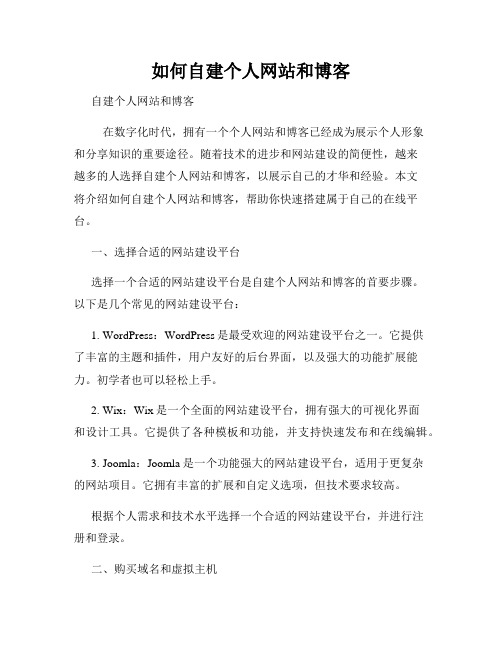 如何自建个人网站和博客

自建个人网站和博客

在数字化时代，拥有一个个人网站和博客已经成为展示个人形象和分享知识的重要途径。随着技术的进步和网站建设的简便性，越来越多的人选择自建个人网站和博客，以展示自己的才华和经验。本文将介绍如何自建个人网站和博客，帮助你快速搭建属于自己的在线平台。

一、选择合适的网站建设平台

选择一个合适的网站建设平台是自建个人网站和博客的首要步骤。以下是几个常见的网站建设平台：

1. WordPress：WordPress 是最受欢迎的网站建设平台之一。它提供了丰富的主题和插件，用户友好的后台界面，以及强大的功能扩展能力。初学者也可以轻松上手。

2. Wix：Wix 是一个全面的网站建设平台，拥有强大的可视化界面和设计工具。它提供了各种模板和功能，并支持快速发布和在线编辑。

3. Joomla：Joomla 是一个功能强大的网站建设平台，适用于更复杂的网站项目。它拥有丰富的扩展和自定义选项，但技术要求较高。

根据个人需求和技术水平选择一个合适的网站建设平台，并进行注册和登录。

二、购买域名和虚拟主机